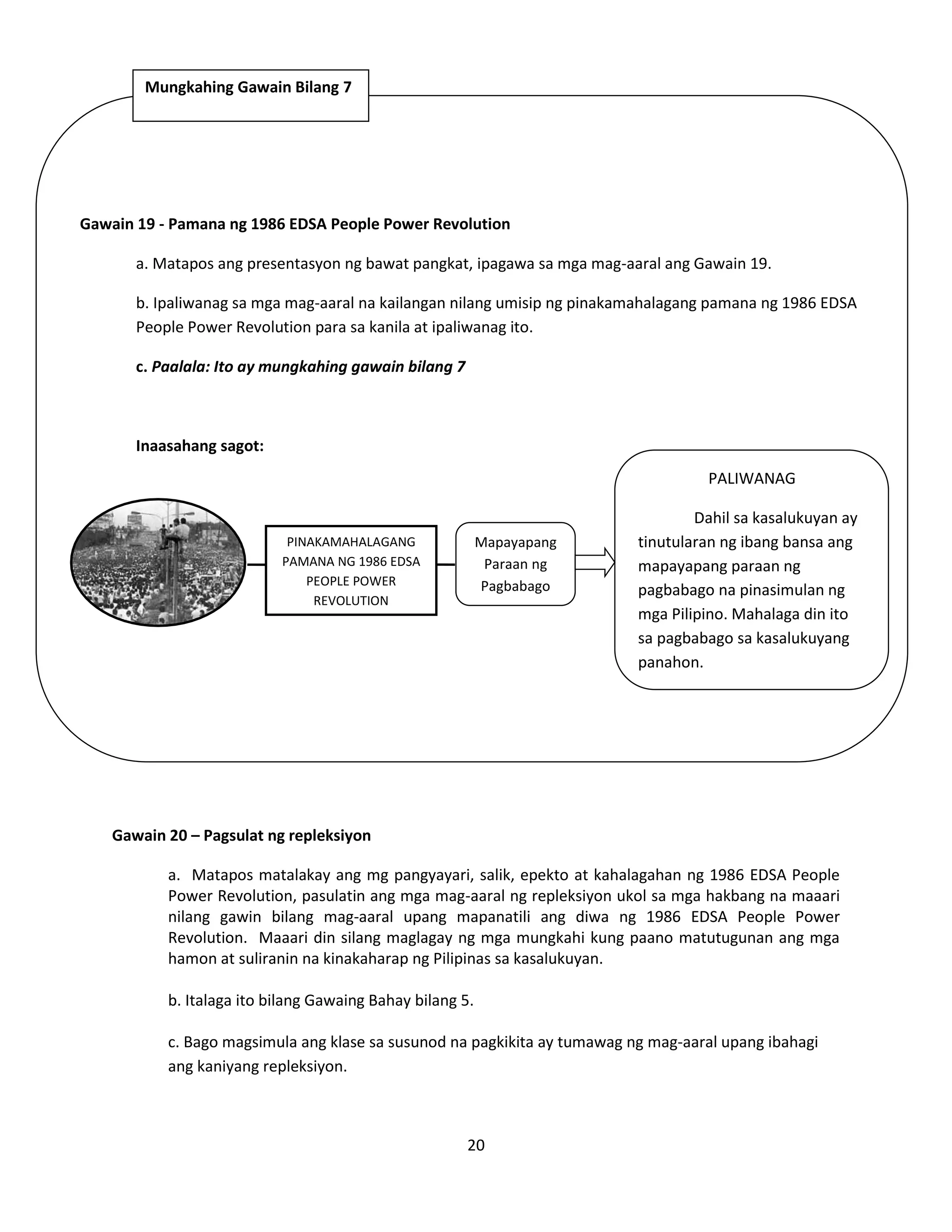 Mungkahing Gawain Bilang 7

Gawain 19 - Pamana ng 1986 EDSA People Power Revolution

a. Matapos ang presentasyon ng bawat pangkat, ipagawa sa mga mag-aaral ang Gawain 19.

b. Ipaliwanag sa mga mag-aaral na kailangan nilang umisip ng pinakamahalagang pamana ng 1986 EDSA People Power Revolution para sa kanila at ipaliwanag ito.

c. Paalala: Ito ay mungkahing gawain bilang 7

Inaasahang sagot:

PINAKAMAHALAGANG PAMANA NG 1986 EDSA PEOPLE POWER REVOLUTION

Mapayapang Paraan ng Pagbabago

PALIWANAG

Dahil sa kasalukuyan ay tinutularan ng ibang bansa ang mapayapang paraan ng pagbabago na pinasimulan ng mga Pilipino. Mahalaga din ito sa pagbabago sa kasalukuyang panahon.

Gawain 20 – Pagsulat ng repleksiyon

a. Matapos matalakay ang mg pangyayari, salik, epekto at kahalagahan ng 1986 EDSA People Power Revolution, pasulatin ang mga mag-aaral ng repleksiyon ukol sa mga hakbang na maaari nilang gawin bilang mag-aaral upang mapanatili ang diwa ng 1986 EDSA People Power Revolution. Maaari din silang maglagay ng mga mungkahi kung paano matutugunan ang mga hamon at suliranin na kinakaharap ng Pilipinas sa kasalukuyan.

b. Italaga ito bilang Gawaing Bahay bilang 5.

c. Bago magsimula ang klase sa susunod na pagkikita ay tumawag ng mag-aaral upang ibahagi ang kaniyang repleksiyon.

20